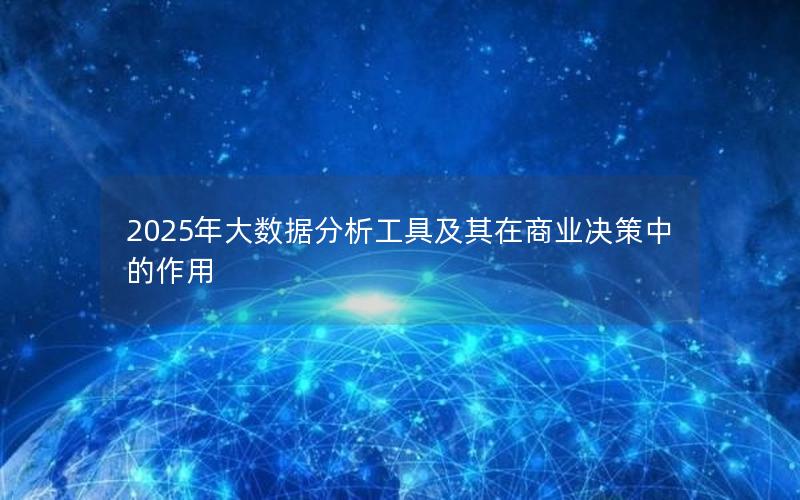 2025年大数据分析工具及其在商业决策中的作用